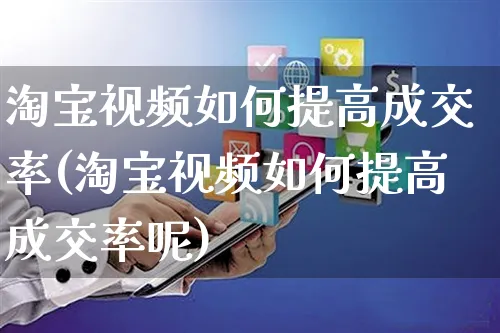 淘宝视频如何提高成交率(淘宝视频如何提高成交率呢)